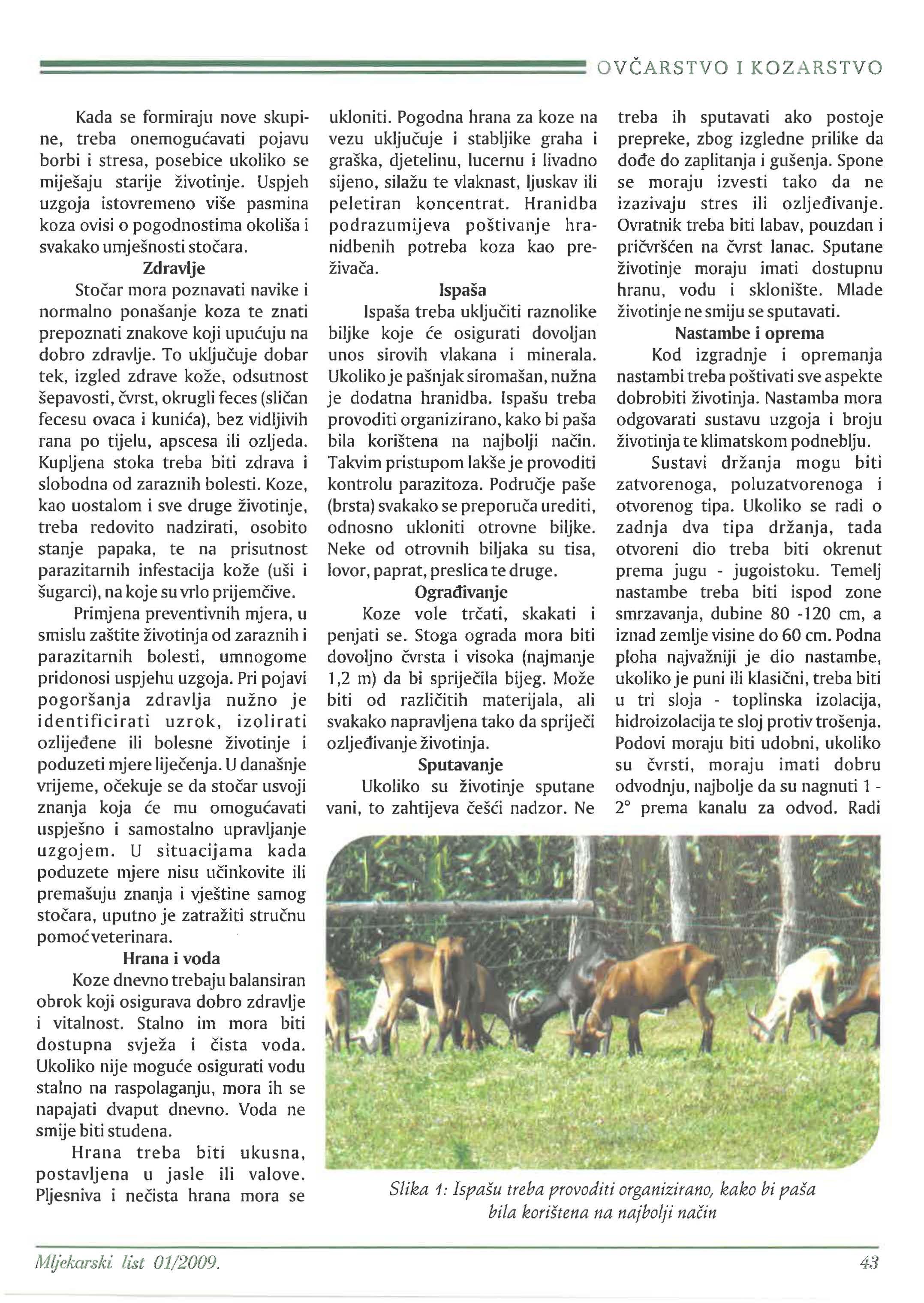 OVČARSTVO I KOZARSTVO

Kada se formiraju nove skupine, treba onemogućavati pojavu borbi i stresa, posebice ukoliko se miješaju starije životinje. Uspjeh uzgoja istovremeno više pasmina koza ovisi o pogodnostima okoliša i svakako umješnosti stočara.

Zdravlje

Stočar mora poznavati navike i normalno ponašanje koza te znati prepoznati znakove koji upućuju na dobro zdravlje. To uključuje dobar tek, izgled zdrave kože, odsutnost šepavosti, čvrst, okrugli feces (sličan fecesu ovaca i kunića), bez vidljivih rana po tijelu, apscesa ili ozljeda. Kupljena stoka treba biti zdrava i slobodna od zaraznih bolesti. Koze, kao uostalom i sve druge životinje, treba redovito nadzirati, osobito stanje papaka, te na prisutnost parazitarnih infestacija kože (uši i šugarci), na koje su vrlo prijemčive.

Primjena preventivnih mjera, u smislu zaštite životinja od zaraznih i parazitarnih bolesti, umnogome pridonosi uspjehu uzgoja. Pri pojavi pogoršanja zdravlja nužno je identificirati uzrok, izolirati ozlijeđene ili bolesne životinje i poduzeti mjere liječenja. U današnje vrijeme, očekuje se da stočar usvoji znanja koja će mu omogućavati uspješno i samostalno upravljanje uzgojem. U situacijama kada poduzete mjere nisu učinkovite ili premašuju znanja i vještine samog stočara, uputno je zatražiti stručnu pomoć veterinara.

Hrana i voda

Koze dnevno trebaju balansiran obrok koji osigurava dobro zdravlje i vitalnost. Stalno im mora biti dostupna svježa i čista voda. Ukoliko nije moguće osigurati vodu stalno na raspolaganju, mora ih se napajati dvaput dnevno. Voda ne smije biti studena.

Hrana treba biti ukusna, postavljena u jasle ili valove. Pljesniva i nečista hrana mora se ukloniti. Pogodna hrana za koze na vezu uključuje i stabljike graha i graška, djetelinu, lucernu i livadno sijeno, silažu te vlaknast, ljuskav ili peletiran koncentrat. Hranidba podrazumijeva poštivanje hranidbenih potreba koza kao preživača.

Ispaša

Ispaša treba uključiti raznolike biljke koje će osigurati dovoljan unos sirovih vlakana i minerala. Ukoliko je pašnjak siromašan, nužna je dodatna hranidba. Ispašu treba provoditi organizirano, kako bi paša bila korištena na najbolji način. Takvim pristupom lakše je provoditi kontrolu parazitoza. Područje paše (brsta) svakako se preporuča urediti, odnosno ukloniti otrovne biljke. Neke od otrovnih biljaka su tisa, lovor, paprat, preslica te druge.

Ograđivanje

Koze vole trčati, skakati i penjati se. Stoga ograda mora biti dovoljno čvrsta i visoka (najmanje 1,2 m) da bi spriječila bijeg. Može biti od različitih materijala, ali svakako napravljena tako da spriječi ozljeđivanje životinja.

Sputavanje

Ukoliko su životinje sputane vani, to zahtijeva češći nadzor. Ne treba ih sputavati ako postoje prepreke, zbog izgledne prilike da dođe do zaplitanja i gušenja. Spone se moraju izvesti tako da ne izazivaju stres ili ozljeđivanje. Ovratnik treba biti labav, pouzdan i pričvršćen na čvrst lanac. Sputane životinje moraju imati dostupnu hranu, vodu i sklonište. Mlade životinje ne smiju se sputavati.

Nastambe i oprema

Kod izgradnje i opremanja nastambi treba poštivati sve aspekte dobrobiti životinja. Nastamba mora odgovarati sustavu uzgoja i broju životinja te klimatskom podneblju.

Sustavi držanja mogu biti zatvorenoga, poluzatvorenoga i otvorenog tipa. Ukoliko se radi o zadnja dva tipa držanja, tada otvoreni dio treba biti okrenut prema jugu - jugoistoku. Temelj nastambe treba biti ispod zone smrzavanja, dubine 80 -120 cm, a iznad zemlje visine do 60 cm. Podna ploha najvažniji je dio nastambe, ukoliko je puni ili klasični, treba biti u tri sloja - toplinska izolacija, hidroizolacija te sloj protiv trošenja. Podovi moraju biti udobni, ukoliko su čvrsti, moraju imati dobru odvodnju, najbolje da su nagnuti 1 - 2° prema kanalu za odvod. Radi

Slika 1: Ispašu treba provoditi organizirano, kako bi paša bila korištena na najbolji način

Mljekarski list 01/2009.

43